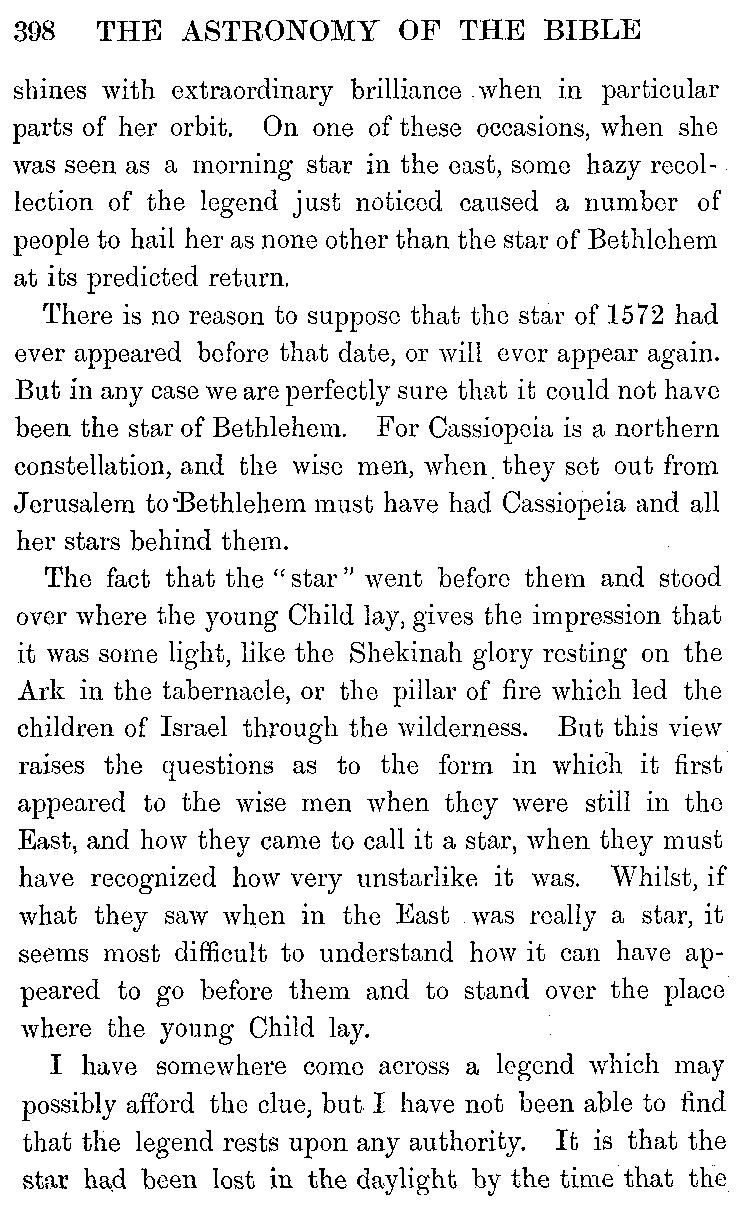 398 THE ASTRONOMY OF THE BIBLE

shines with extraordinary brilliance when in particular parts of her orbit. On one of these occasions, when she was seen as a morning star in the east, some hazy recollection of the legend just noticed caused a number of people to hail her as none other than the star of Bethlehem at its predicted return.

There is no reason to suppose that the star of 1572 had ever appeared before that date, or will ever appear again. But in any case we are perfectly sure that it could not have been the star of Bethlehem. For Cassiopeia is a northern constellation, and the wise men, when they set out from Jerusalem to Bethlehem must have had Cassiopeia and all her stars behind them.

The fact that the "star" went before them and stood over where the young Child lay, gives the impression that it was some light, like the Shekinah glory resting on the Ark in the tabernacle, or the pillar of fire which led the children of Israel through the wilderness. But this view raises the questions as to the form in which it first appeared to the wise men when they were still in the East, and how they came to call it a star, when they must have recognized how very unstarlike it was. Whilst, if what they saw when in the East was really a star, it seems most difficult to understand how it can have appeared to go before them and to stand over the place where the young Child lay.

I have somewhere come across a legend which may possibly afford the clue, but I have not been able to find that the legend rests upon any authority. It is that the star had been lost in the daylight by the time that the